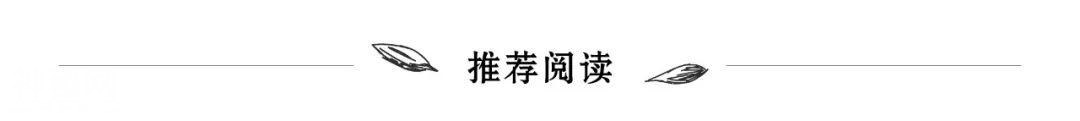 推荐阅读